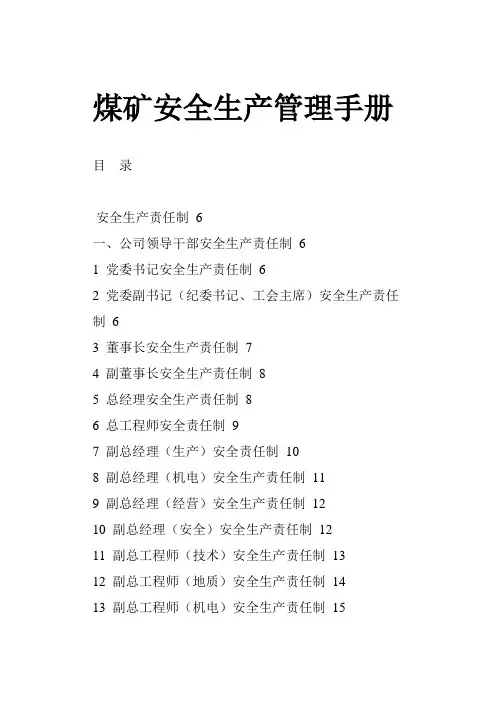 煤矿安全生产管理手册

目　录

安全生产责任制 6

一、公司领导干部安全生产责任制 6

1 党委书记安全生产责任制 6

2 党委副书记（纪委书记、工会主席）安全生产责任制 6

3 董事长安全生产责任制 7

4 副董事长安全生产责任制 8

5 总经理安全生产责任制 8

6 总工程师安全责任制 9

7 副总经理（生产）安全责任制 10

8 副总经理（机电）安全生产责任制 11

9 副总经理（经营）安全生产责任制 12

10 副总经理（安全）安全生产责任制 12

11 副总工程师（技术）安全生产责任制 13

12 副总工程师（地质）安全生产责任制 14

13 副总工程师（机电）安全生产责任制 15